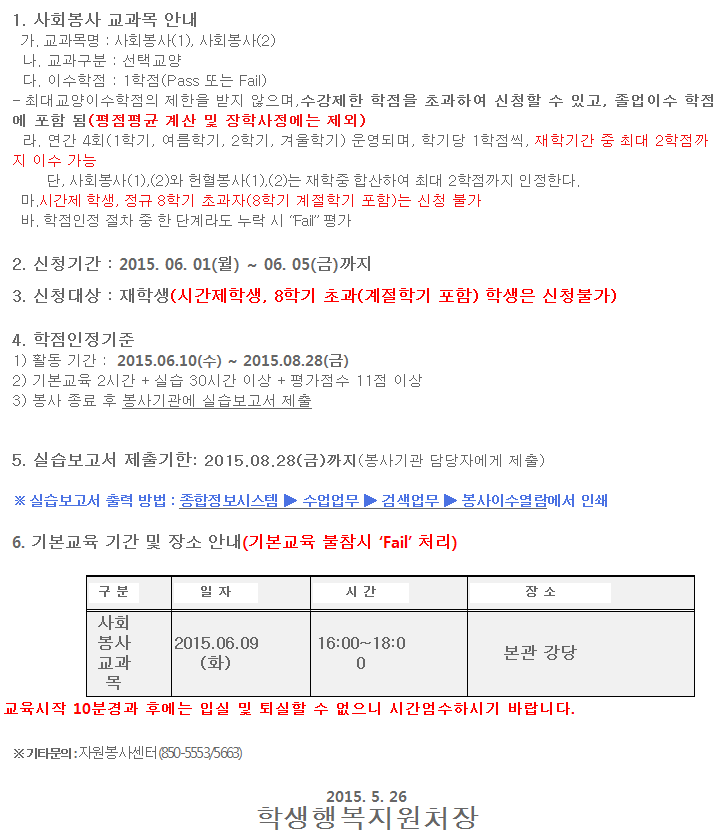 1. 사회봉사 교과목 안내
가. 교과목명 : 사회봉사(1), 사회봉사(2)
나. 교과구분 : 선택교양
다. 이수학점 : 1학점(Pass 또는 Fail)
- 최대교양이수학점의 제한을 받지 않으며,수강제한 학점을 초과하여 신청할 수 있고, 졸업이수 학점에 포함 됨(평점평균 계산 및 장학사정에는 제외)
라. 연간 4회(1학기, 여름학기, 2학기, 겨울학기) 운영되며, 학기당 1학점씩, 재학기간 중 최대 2학점까지 이수 가능
단, 사회봉사(1),(2)와 헌혈봉사(1),(2)는 재학중 합산하여 최대 2학점까지 인정한다.
마.시간제 학생, 정규 8학기 초과자(8학기 계절학기 포함)는 신청 불가
바. 학점인정 절차 중 한 단계라도 누락 시 "Fail" 평가

2. 신청기간 : 2015. 06. 01(월) ~ 06. 05(금)까지

3. 신청대상 : 재학생(시간제학생, 8학기 초과(계절학기 포함) 학생은 신청불가)

4. 학점인정기준
1) 활동 기간 : 2015.06.10(수) ~ 2015.08.28(금)
2) 기본교육 2시간 + 실습 30시간 이상 + 평가점수 11점 이상
3) 봉사 종료 후 봉사기관에 실습보고서 제출

5. 실습보고서 제출기한: 2015.08.28(금)까지(봉사기관 담당자에게 제출)

※ 실습보고서 출력 방법 : 종합정보시스템 ▶ 수업업무 ▶ 검색업무 ▶ 봉사이수열람에서 인쇄

6. 기본교육 기간 및 장소 안내(기본교육 불참시 'Fail' 처리)

| 구 분 | 일 자 | 시 간 | 장 소 |
|---|---|---|---|
| 사회봉사교과목 | 2015.06.09 (화) | 16:00~18:00 | 본관 강당 |

교육시작 10분경과 후에는 입실 및 퇴실할 수 없으니 시간엄수하시기 바랍니다.

※기타문의 : 자원봉사센터(850-5553/5663)

2015. 5. 26
학생행복지원처장